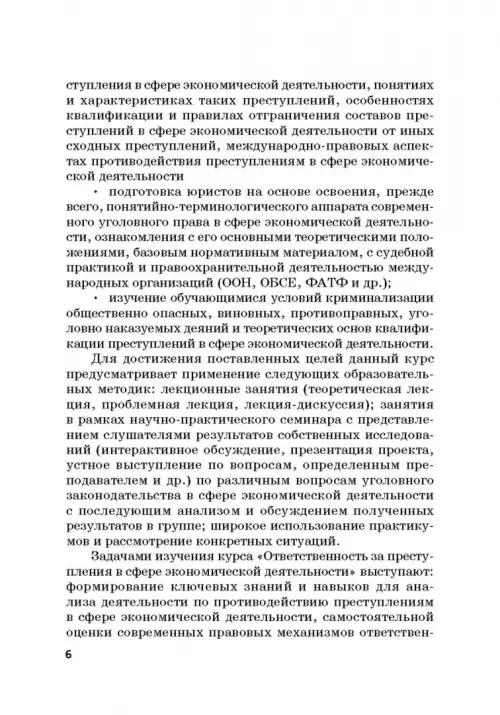 ступления в сфере экономической деятельности, понятиях и характеристиках таких преступлений, особенностях квалификации и правилах отграничения составов преступлений в сфере экономической деятельности от иных сходных преступлений, международно-правовых аспектах противодействия преступлениям в сфере экономической деятельности

• подготовка юристов на основе освоения, прежде всего, понятийно-терминологического аппарата современного уголовного права в сфере экономической деятельности, ознакомления с его основными теоретическими положениями, базовым нормативным материалом, с судебной практикой и правоохранительной деятельностью международных организаций (ООН, ОБСЕ, ФАТФ и др.);

• изучение обучающимися условий криминализации общественно опасных, виновных, противоправных, уголовно наказуемых деяний и теоретических основ квалификации преступлений в сфере экономической деятельности.

Для достижения поставленных целей данный курс предусматривает применение следующих образовательных методик: лекционные занятия (теоретическая лекция, проблемная лекция, лекция-дискуссия); занятия в рамках научно-практического семинара с представлением слушателями результатов собственных исследований (интерактивное обсуждение, презентация проекта, устное выступление по вопросам, определенным преподавателем и др.) по различным вопросам уголовного законодательства в сфере экономической деятельности с последующим анализом и обсуждением полученных результатов в группе; широкое использование практикумов и рассмотрение конкретных ситуаций.

Задачами изучения курса «Ответственность за преступления в сфере экономической деятельности» выступают: формирование ключевых знаний и навыков для анализа деятельности по противодействию преступлениям в сфере экономической деятельности, самостоятельной оценки современных правовых механизмов ответствен-

6